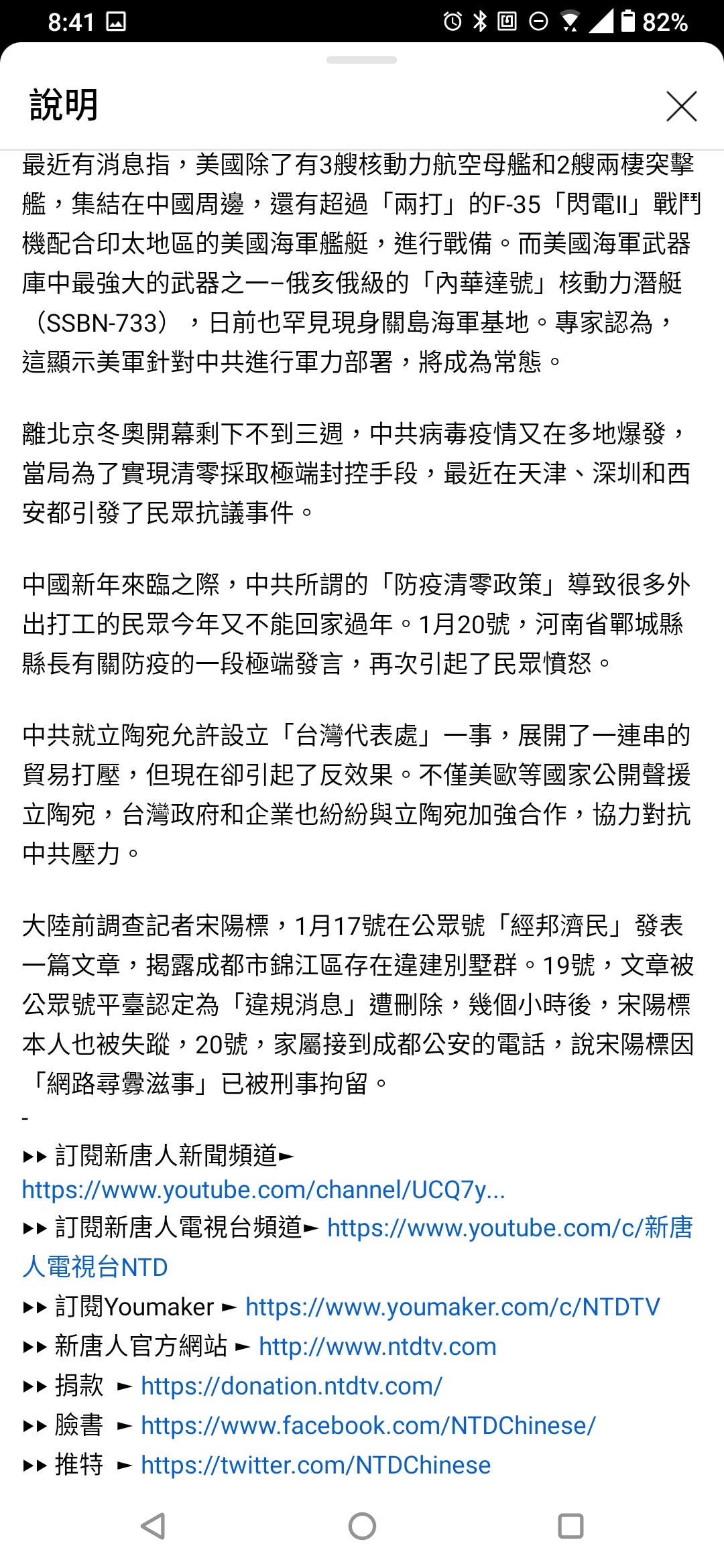 8:41 82%

說明

最近有消息指，美國除了有3艘核動力航空母艦和2艘兩棲突擊艦，集結在中國周邊，還有超過「兩打」的F-35「閃電II」戰鬥機配合印太地區的美國海軍艦艇，進行戰備。而美國海軍武器庫中最強大的武器之一–俄亥俄級的「內華達號」核動力潛艇（SSBN-733），日前也罕見現身關島海軍基地。專家認為，這顯示美軍針對中共進行軍力部署，將成為常態。

離北京冬奧開幕剩下不到三週，中共病毒疫情又在多地爆發，當局為了實現清零採取極端封控手段，最近在天津、深圳和西安都引發了民眾抗議事件。

中國新年來臨之際，中共所謂的「防疫清零政策」導致很多外出打工的民眾今年又不能回家過年。1月20號，河南省鄲城縣縣長有關防疫的一段極端發言，再次引起了民眾憤怒。

中共就立陶宛允許設立「台灣代表處」一事，展開了一連串的貿易打壓，但現在卻引起了反效果。不僅美歐等國家公開聲援立陶宛，台灣政府和企業也紛紛與立陶宛加強合作，協力對抗中共壓力。

大陸前調查記者宋陽標，1月17號在公眾號「經邦濟民」發表一篇文章，揭露成都市錦江區存在違建別墅群。19號，文章被公眾號平臺認定為「違規消息」遭刪除，幾個小時後，宋陽標本人也被失蹤，20號，家屬接到成都公安的電話，說宋陽標因「網路尋釁滋事」已被刑事拘留。
-
▸▸ 訂閱新唐人新聞頻道► https://www.youtube.com/channel/UCQ7y...
▸▸ 訂閱新唐人電視台頻道► https://www.youtube.com/c/新唐人電視台NTD
▸▸ 訂閱Youmaker ► https://www.youmaker.com/c/NTDTV
▸▸ 新唐人官方網站 ► http://www.ntdtv.com
▸▸ 捐款 ► https://donation.ntdtv.com/
▸▸ 臉書 ► https://www.facebook.com/NTDChinese/
▸▸ 推特 ► https://twitter.com/NTDChinese